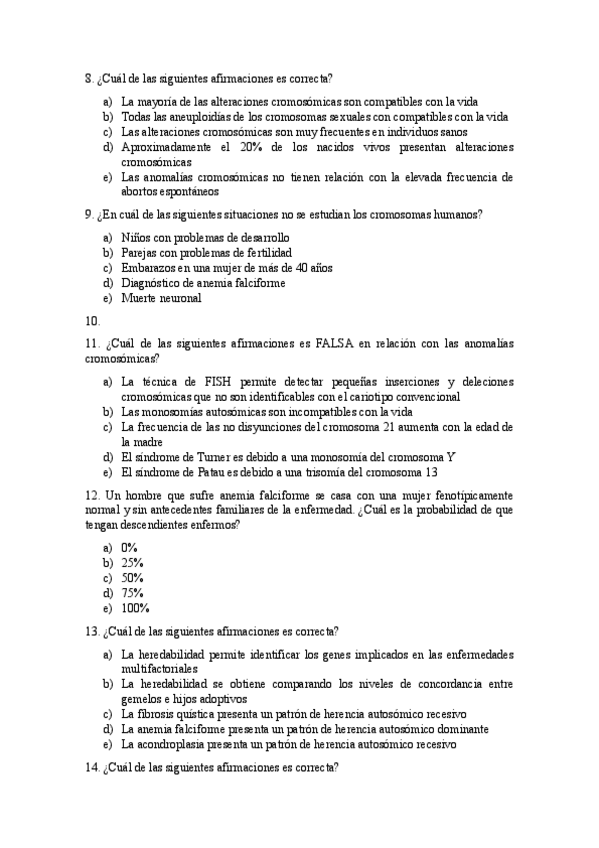 8. ¿Cuál de las siguientes afirmaciones es correcta?

a) La mayoría de las alteraciones cromosómicas son compatibles con la vida
b) Todas las aneuploidías de los cromosomas sexuales son compatibles con la vida
c) Las alteraciones cromosómicas son muy frecuentes en individuos sanos
d) Aproximadamente el 20% de los nacidos vivos presentan alteraciones cromosómicas
e) Las anomalías cromosómicas no tienen relación con la elevada frecuencia de abortos espontáneos

9. ¿En cuál de las siguientes situaciones no se estudian los cromosomas humanos?

a) Niños con problemas de desarrollo
b) Parejas con problemas de fertilidad
c) Embarazos en una mujer de más de 40 años
d) Diagnóstico de anemia falciforme
e) Muerte neuronal

10.

11. ¿Cuál de las siguientes afirmaciones es FALSA en relación con las anomalías cromosómicas?

a) La técnica de FISH permite detectar pequeñas inserciones y deleciones cromosómicas que no son identificables con el cariotipo convencional
b) Las monosomías autosómicas son incompatibles con la vida
c) La frecuencia de las no disyunciones del cromosoma 21 aumenta con la edad de la madre
d) El síndrome de Turner es debido a una monosomía del cromosoma Y
e) El síndrome de Patau es debido a una trisomía del cromosoma 13

12. Un hombre que sufre anemia falciforme se casa con una mujer fenotípicamente normal y sin antecedentes familiares de la enfermedad. ¿Cuál es la probabilidad de que tengan descendientes enfermos?

a) 0%
b) 25%
c) 50%
d) 75%
e) 100%

13. ¿Cuál de las siguientes afirmaciones es correcta?

a) La heredabilidad permite identificar los genes implicados en las enfermedades multifactoriales
b) La heredabilidad se obtiene comparando los niveles de concordancia entre gemelos e hijos adoptivos
c) La fibrosis quística presenta un patrón de herencia autosómico recesivo
d) La anemia falciforme presenta un patrón de herencia autosómico dominante
e) La acondroplasia presenta un patrón de herencia autosómico recesivo

14. ¿Cuál de las siguientes afirmaciones es correcta?